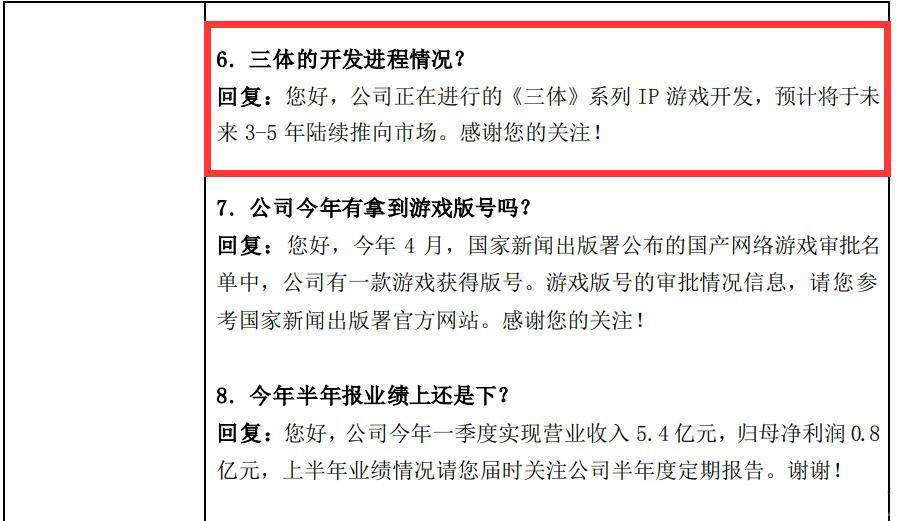 6. 三体的开发进程情况？
回复：您好，公司正在进行的《三体》系列 IP 游戏开发，预计将于未来 3-5 年陆续推向市场。感谢您的关注！

7. 公司今年有拿到游戏版号吗？
回复：您好，今年 4 月，国家新闻出版署公布的国产网络游戏审批名单中，公司有一款游戏获得版号。游戏版号的审批情况信息，请您参考国家新闻出版署官方网站。感谢您的关注！

8. 今年半年报业绩上还是下？
回复：您好，公司今年一季度实现营业收入 5.4 亿元，归母净利润 0.8 亿元，上半年业绩情况请您届时关注公司半年度定期报告。谢谢！